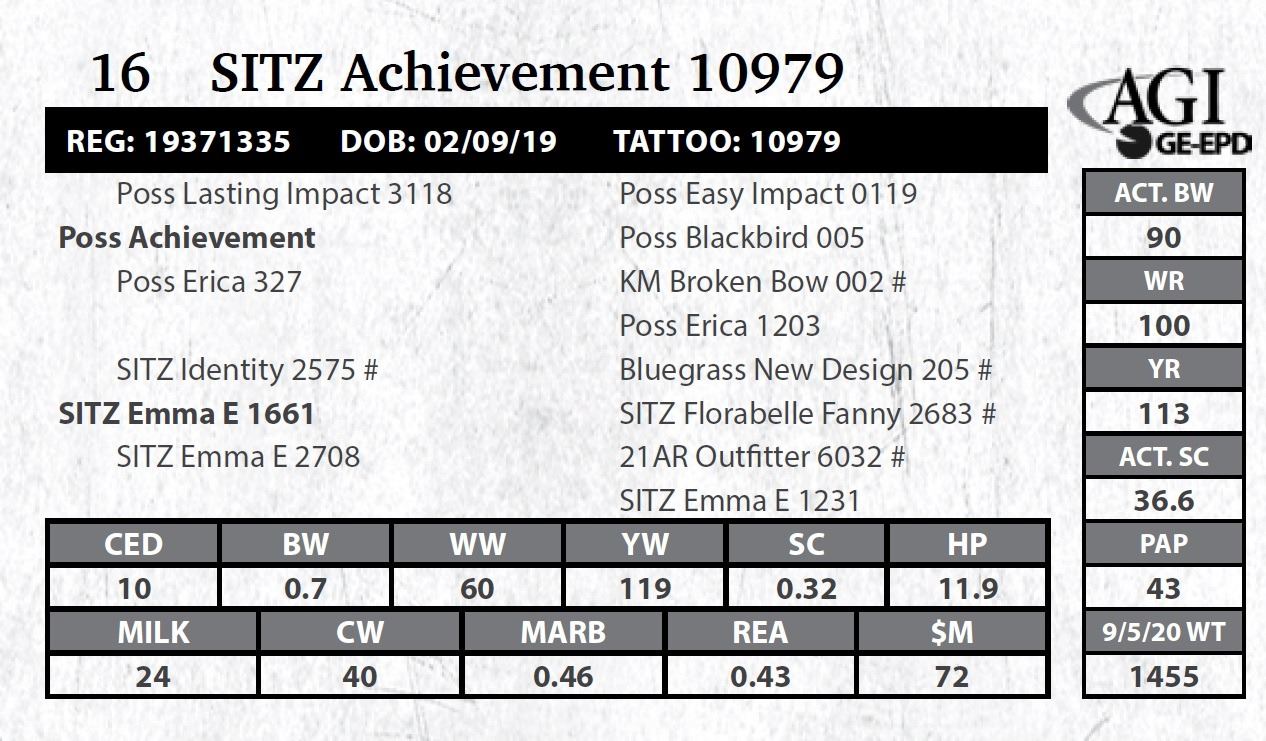 16 SITZ Achievement 10979

AGI GE-EPD

REG: 19371335 DOB: 02/09/19 TATTOO: 10979

Poss Lasting Impact 3118
Poss Achievement
Poss Erica 327

SITZ Identity 2575 #
SITZ Emma E 1661
SITZ Emma E 2708

Poss Easy Impact 0119
Poss Blackbird 005
KM Broken Bow 002 #
Poss Erica 1203
Bluegrass New Design 205 #
SITZ Florabelle Fanny 2683 #
21AR Outfitter 6032 #
SITZ Emma E 1231

| CED | BW | WW | YW | SC | HP |
|---|---|---|---|---|---|
| 10 | 0.7 | 60 | 119 | 0.32 | 11.9 |

| MILK | CW | MARB | REA | $M |
|---|---|---|---|---|
| 24 | 40 | 0.46 | 0.43 | 72 |

| ACT. BW |
|---|
| 90 |
| WR |
| 100 |
| YR |
| 113 |
| ACT. SC |
| 36.6 |
| PAP |
| 43 |
| 9/5/20 WT |
| 1455 |